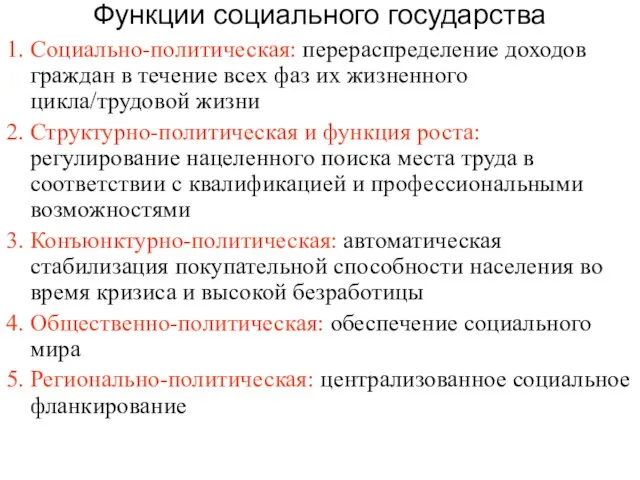 Функции социального государства

1. Социально-политическая: перераспределение доходов граждан в течение всех фаз их жизненного цикла/трудовой жизни

2. Структурно-политическая и функция роста: регулирование нацеленного поиска места труда в соответствии с квалификацией и профессиональными возможностями

3. Конъюнктурно-политическая: автоматическая стабилизация покупательной способности населения во время кризиса и высокой безработицы

4. Общественно-политическая: обеспечение социального мира

5. Регионально-политическая: централизованное социальное фланкирование